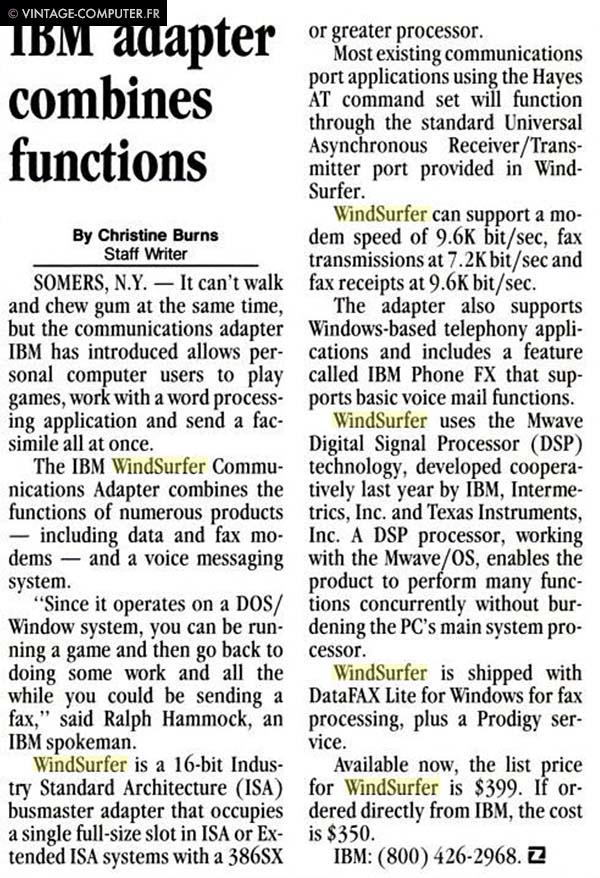 © VINTAGE-COMPUTER.FR

IBM adapter combines functions

By Christine Burns
Staff Writer

SOMERS, N.Y. — It can't walk and chew gum at the same time, but the communications adapter IBM has introduced allows personal computer users to play games, work with a word processing application and send a facsimile all at once.

The IBM WindSurfer Communications Adapter combines the functions of numerous products — including data and fax modems — and a voice messaging system.

"Since it operates on a DOS/Window system, you can be running a game and then go back to doing some work and all the while you could be sending a fax," said Ralph Hammock, an IBM spokeman.

WindSurfer is a 16-bit Industry Standard Architecture (ISA) busmaster adapter that occupies a single full-size slot in ISA or Extended ISA systems with a 386SX or greater processor.

Most existing communications port applications using the Hayes AT command set will function through the standard Universal Asynchronous Receiver/Transmitter port provided in WindSurfer.

WindSurfer can support a modem speed of 9.6K bit/sec, fax transmissions at 7.2K bit/sec and fax receipts at 9.6K bit/sec.

The adapter also supports Windows-based telephony applications and includes a feature called IBM Phone FX that supports basic voice mail functions.

WindSurfer uses the Mwave Digital Signal Processor (DSP) technology, developed cooperatively last year by IBM, Intermetrics, Inc. and Texas Instruments, Inc. A DSP processor, working with the Mwave/OS, enables the product to perform many functions concurrently without burdening the PC's main system processor.

WindSurfer is shipped with DataFAX Lite for Windows for fax processing, plus a Prodigy service.

Available now, the list price for WindSurfer is $399. If ordered directly from IBM, the cost is $350.

IBM: (800) 426-2968.